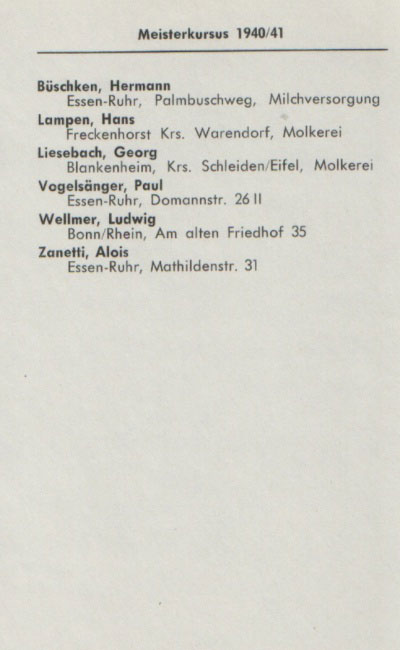 Meisterkursus 1940/41

Büschken, Hermann
Essen-Ruhr, Palmbuschweg, Milchversorgung

Lampen, Hans
Freckenhorst Krs. Warendorf, Molkerei

Liesebach, Georg
Blankenheim, Krs. Schleiden/Eifel, Molkerei

Vogelsänger, Paul
Essen-Ruhr, Domannstr. 26 II

Wellmer, Ludwig
Bonn/Rhein, Am alten Friedhof 35

Zanetti, Alois
Essen-Ruhr, Mathildenstr. 31